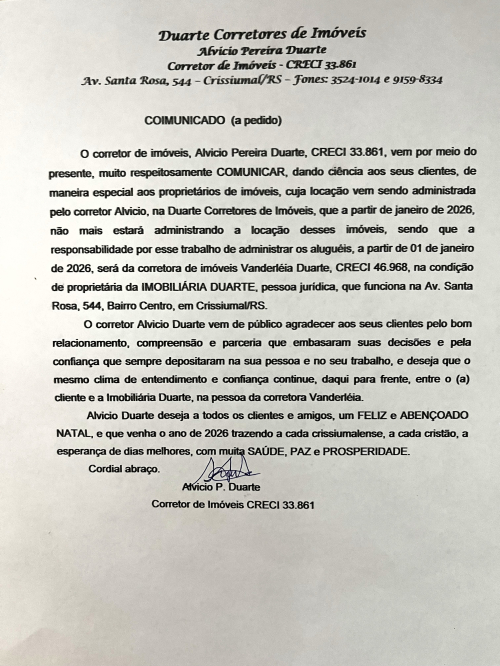 Duarte Corretores de Imóveis
Alvicio Pereira Duarte
Corretor de Imóveis - CRECI 33.861
Av. Santa Rosa, 544 – Crissiumal/RS – Fones: 3524-1014 e 9159-8334

COIMUNICADO (a pedido)

O corretor de imóveis, Alvicio Pereira Duarte, CRECI 33.861, vem por meio do presente, muito respeitosamente COMUNICAR, dando ciência aos seus clientes, de maneira especial aos proprietários de imóveis, cuja locação vem sendo administrada pelo corretor Alvicio, na Duarte Corretores de Imóveis, que a partir de janeiro de 2026, não mais estará administrando a locação desses imóveis, sendo que a responsabilidade por esse trabalho de administrar os aluguéis, a partir de 01 de janeiro de 2026, será da corretora de imóveis Vanderléia Duarte, CRECI 46.968, na condição de proprietária da IMOBILIÁRIA DUARTE, pessoa jurídica, que funciona na Av. Santa Rosa, 544, Bairro Centro, em Crissiumal/RS.

O corretor Alvicio Duarte vem de público agradecer aos seus clientes pelo bom relacionamento, compreensão e parceria que embasaram suas decisões e pela confiança que sempre depositaram na sua pessoa e no seu trabalho, e deseja que o mesmo clima de entendimento e confiança continue, daqui para frente, entre o (a) cliente e a Imobiliária Duarte, na pessoa da corretora Vanderléia.

Alvicio Duarte deseja a todos os clientes e amigos, um FELIZ e ABENÇOADO NATAL, e que venha o ano de 2026 trazendo a cada crissiumalense, a cada cristão, a esperança de dias melhores, com muita SAÚDE, PAZ e PROSPERIDADE.

Cordial abraço.

Alvicio P. Duarte
Corretor de Imóveis CRECI 33.861